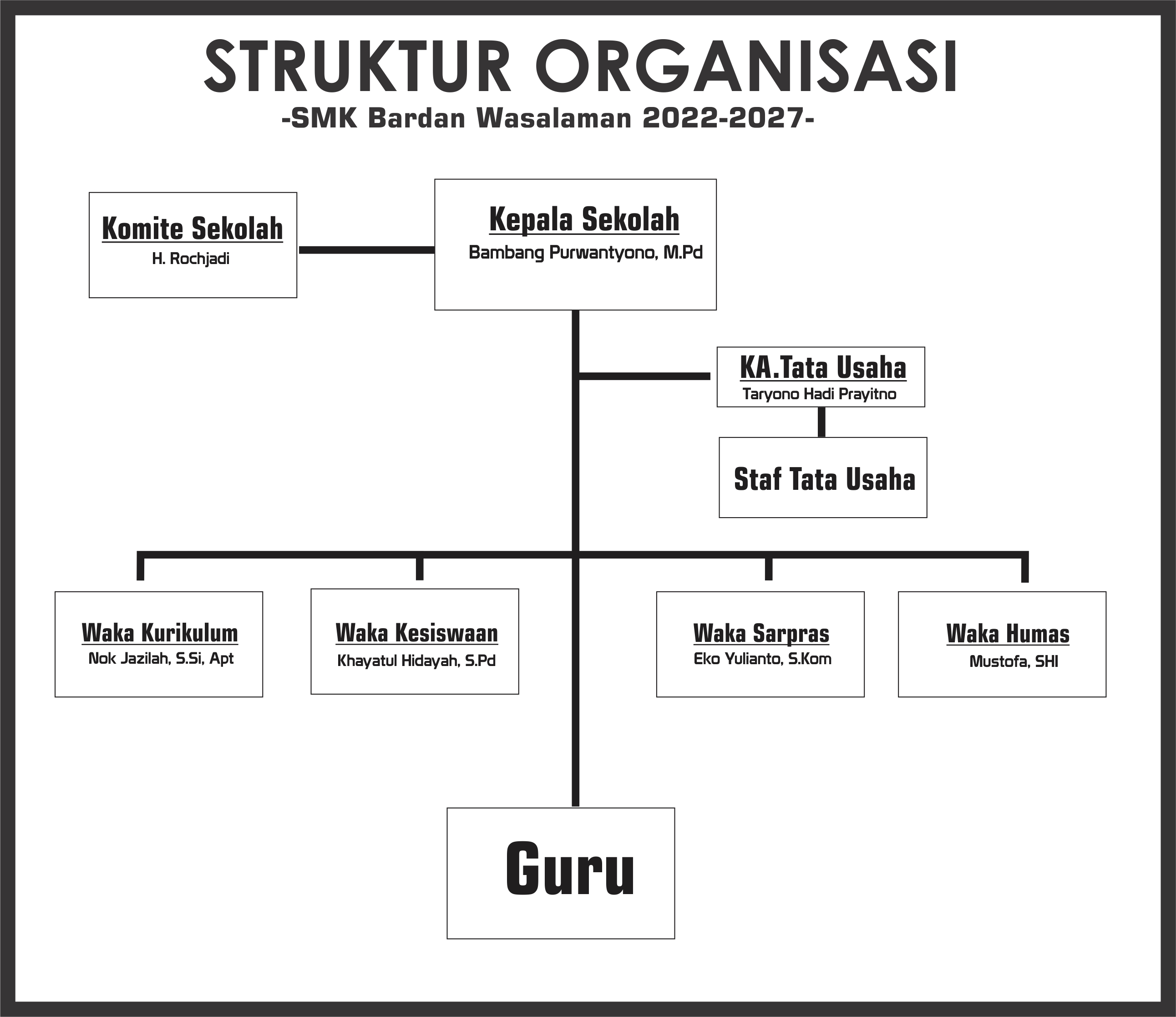 STRUKTUR ORGANISASI
-SMK Bardan Wasalaman 2022-2027-

Komite Sekolah
H. Rochjadi

Kepala Sekolah
Bambang Purwantyono, M.Pd

KA.Tata Usaha
Taryono Hadi Prayitno

Staf Tata Usaha

Waka Kurikulum
Nok Jazilah, S.Si, Apt

Waka Kesiswaan
Khayatul Hidayah, S.Pd

Waka Sarpras
Eko Yulianto, S.Kom

Waka Humas
Mustofa, SHI

Guru